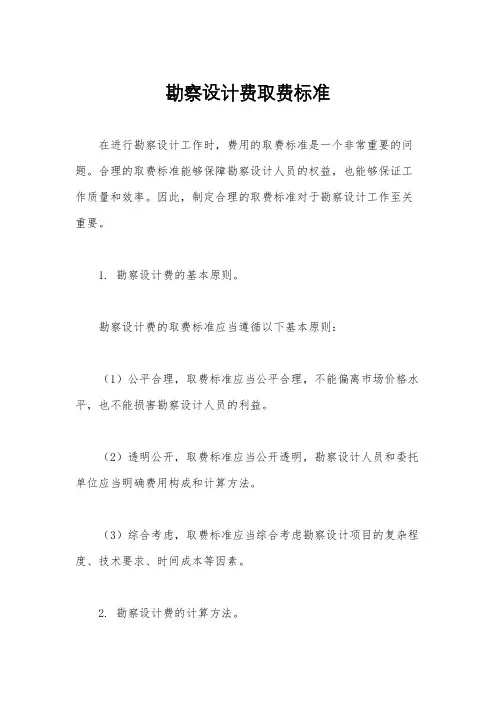 勘察设计费取费标准

在进行勘察设计工作时，费用的取费标准是一个非常重要的问题。合理的取费标准能够保障勘察设计人员的权益，也能够保证工作质量和效率。因此，制定合理的取费标准对于勘察设计工作至关重要。

1. 勘察设计费的基本原则。

勘察设计费的取费标准应当遵循以下基本原则：

（1）公平合理，取费标准应当公平合理，不能偏离市场价格水平，也不能损害勘察设计人员的利益。

（2）透明公开，取费标准应当公开透明，勘察设计人员和委托单位应当明确费用构成和计算方法。

（3）综合考虑，取费标准应当综合考虑勘察设计项目的复杂程度、技术要求、时间成本等因素。

2. 勘察设计费的计算方法。